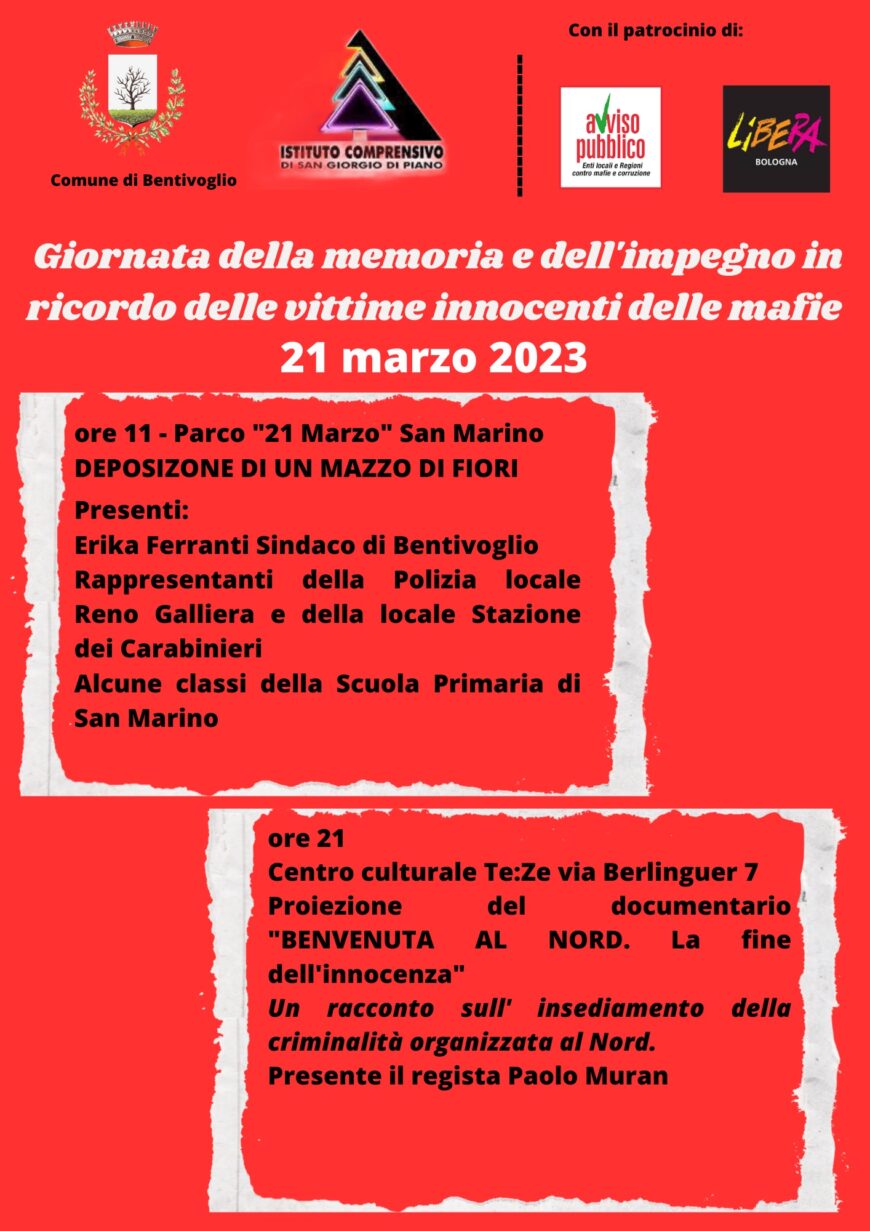 Comune di Bentivoglio

ISTITUTO COMPRENSIVO
DI SAN GIORGIO DI PIANO

Con il patrocinio di:

avviso pubblico
Enti locali e Regioni contro mafie e corruzione

LIBERA
BOLOGNA

Giornata della memoria e dell'impegno in ricordo delle vittime innocenti delle mafie
21 marzo 2023

ore 11 - Parco "21 Marzo" San Marino
DEPOSIZONE DI UN MAZZO DI FIORI

Presenti:
Erika Ferranti Sindaco di Bentivoglio
Rappresentanti della Polizia locale Reno Galliera e della locale Stazione dei Carabinieri
Alcune classi della Scuola Primaria di San Marino

ore 21
Centro culturale Te:Ze via Berlinguer 7
Proiezione del documentario "BENVENUTA AL NORD. La fine dell'innocenza"
Un racconto sull' insediamento della criminalità organizzata al Nord.
Presente il regista Paolo Muran